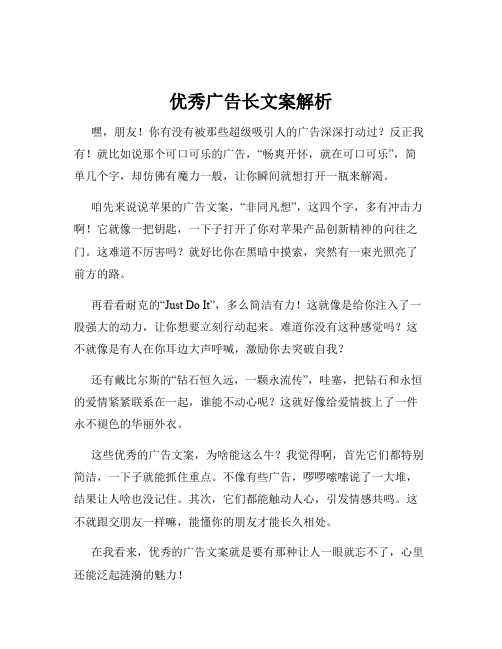 优秀广告长文案解析

嘿，朋友！你有没有被那些超级吸引人的广告深深打动过？反正我有！就比如说那个可口可乐的广告，“畅爽开怀，就在可口可乐”，简单几个字，却仿佛有魔力一般，让你瞬间就想打开一瓶来解渴。

咱先来说说苹果的广告文案，“非同凡想”，这四个字，多有冲击力啊！它就像一把钥匙，一下子打开了你对苹果产品创新精神的向往之门。这难道不厉害吗？就好比你在黑暗中摸索，突然有一束光照亮了前方的路。

再看看耐克的“Just Do It”，多么简洁有力！这就像是给你注入了一股强大的动力，让你想要立刻行动起来。难道你没有这种感觉吗？这不就像是有人在你耳边大声呼喊，激励你去突破自我？

还有戴比尔斯的“钻石恒久远，一颗永流传”，哇塞，把钻石和永恒的爱情紧紧联系在一起，谁能不动心呢？这就好像给爱情披上了一件永不褪色的华丽外衣。

这些优秀的广告文案，为啥能这么牛？我觉得啊，首先它们都特别简洁，一下子就能抓住重点。不像有些广告，啰啰嗦嗦说了一大堆，结果让人啥也没记住。其次，它们都能触动人心，引发情感共鸣。这不就跟交朋友一样嘛，能懂你的朋友才能长久相处。

在我看来，优秀的广告文案就是要有那种让人一眼就忘不了，心里还能泛起涟漪的魅力！